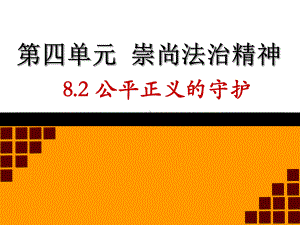 第四单元　崇尚法治精神

8.2 公平正义的守护